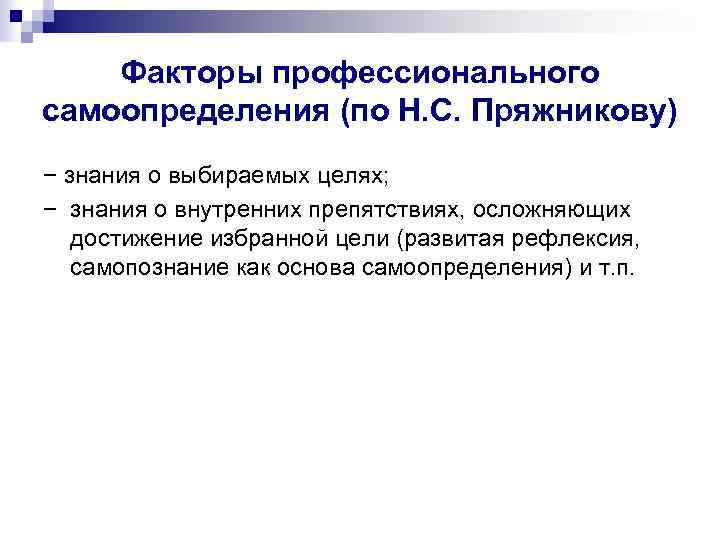 Факторы профессионального самоопределения (по Н.С. Пряжникову)

− знания о выбираемых целях;

− знания о внутренних препятствиях, осложняющих достижение избранной цели (развитая рефлексия, самопознание как основа самоопределения) и т.п.